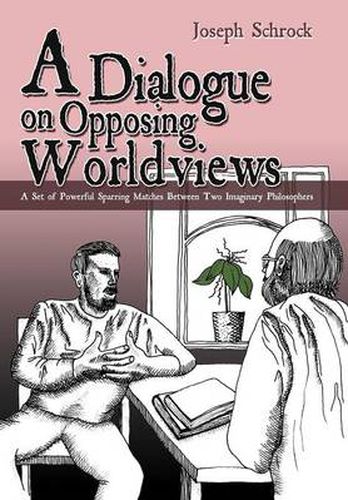 Joseph Schrock

A Dialogue on Opposing Worldviews

A Set of Powerful Sparring Matches Between Two Imaginary Philosophers